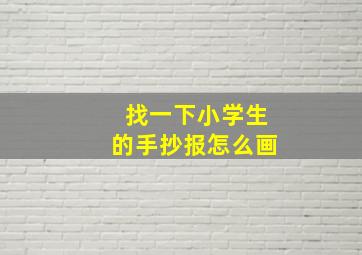 找一下小学生
的手抄报怎么画